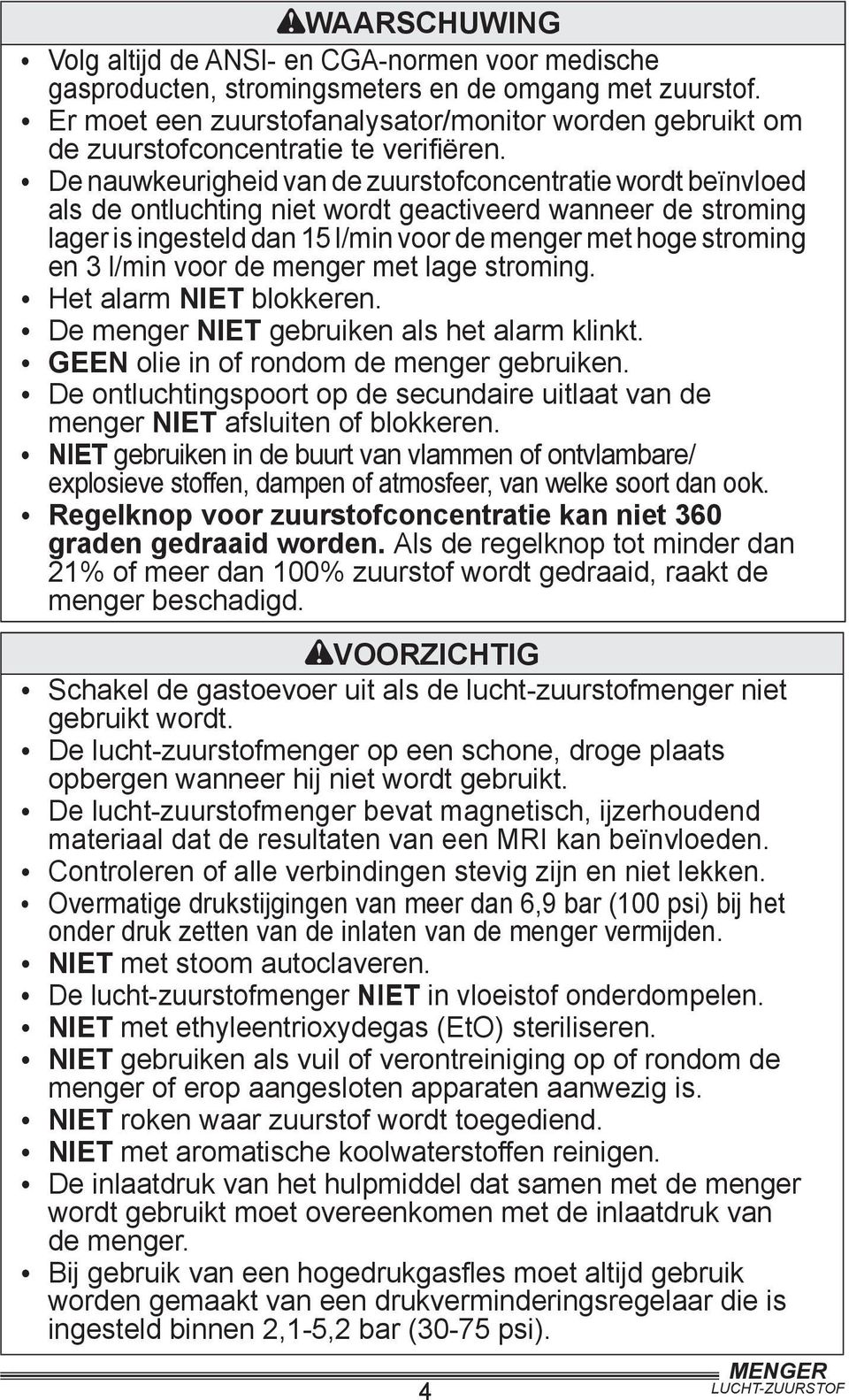 WAARSCHUWING

• Volg altijd de ANSI- en CGA-normen voor medische gasproducten, stromingsmeters en de omgang met zuurstof.
• Er moet een zuurstofanalysator/monitor worden gebruikt om de zuurstofconcentratie te verifiëren.
• De nauwkeurigheid van de zuurstofconcentratie wordt beïnvloed als de ontluchting niet wordt geactiveerd wanneer de stroming lager is ingesteld dan 15 l/min voor de menger met hoge stroming en 3 l/min voor de menger met lage stroming.
• Het alarm NIET blokkeren.
• De menger NIET gebruiken als het alarm klinkt.
• GEEN olie in of rondom de menger gebruiken.
• De ontluchtingspoort op de secundaire uitlaat van de menger NIET afsluiten of blokkeren.
• NIET gebruiken in de buurt van vlammen of ontvlambare/ explosieve stoffen, dampen of atmosfeer, van welke soort dan ook.
• Regelknop voor zuurstofconcentratie kan niet 360 graden gedraaid worden. Als de regelknop tot minder dan 21% of meer dan 100% zuurstof wordt gedraaid, raakt de menger beschadigd.

VOORZICHTIG

• Schakel de gastoevoer uit als de lucht-zuurstofmenger niet gebruikt wordt.
• De lucht-zuurstofmenger op een schone, droge plaats opbergen wanneer hij niet wordt gebruikt.
• De lucht-zuurstofmenger bevat magnetisch, ijzerhoudend materiaal dat de resultaten van een MRI kan beïnvloeden.
• Controleren of alle verbindingen stevig zijn en niet lekken.
• Overmatige drukstijgingen van meer dan 6,9 bar (100 psi) bij het onder druk zetten van de inlaten van de menger vermijden.
• NIET met stoom autoclaveren.
• De lucht-zuurstofmenger NIET in vloeistof onderdompelen.
• NIET met ethyleentrioxydegas (EtO) steriliseren.
• NIET gebruiken als vuil of verontreiniging op of rondom de menger of erop aangesloten apparaten aanwezig is.
• NIET roken waar zuurstof wordt toegediend.
• NIET met aromatische koolwaterstoffen reinigen.
• De inlaatdruk van het hulpmiddel dat samen met de menger wordt gebruikt moet overeenkomen met de inlaatdruk van de menger.
• Bij gebruik van een hogedrukgasfles moet altijd gebruik worden gemaakt van een drukverminderingsregelaar die is ingesteld binnen 2,1-5,2 bar (30-75 psi).

4

MENGER
LUCHT-ZUURSTOF